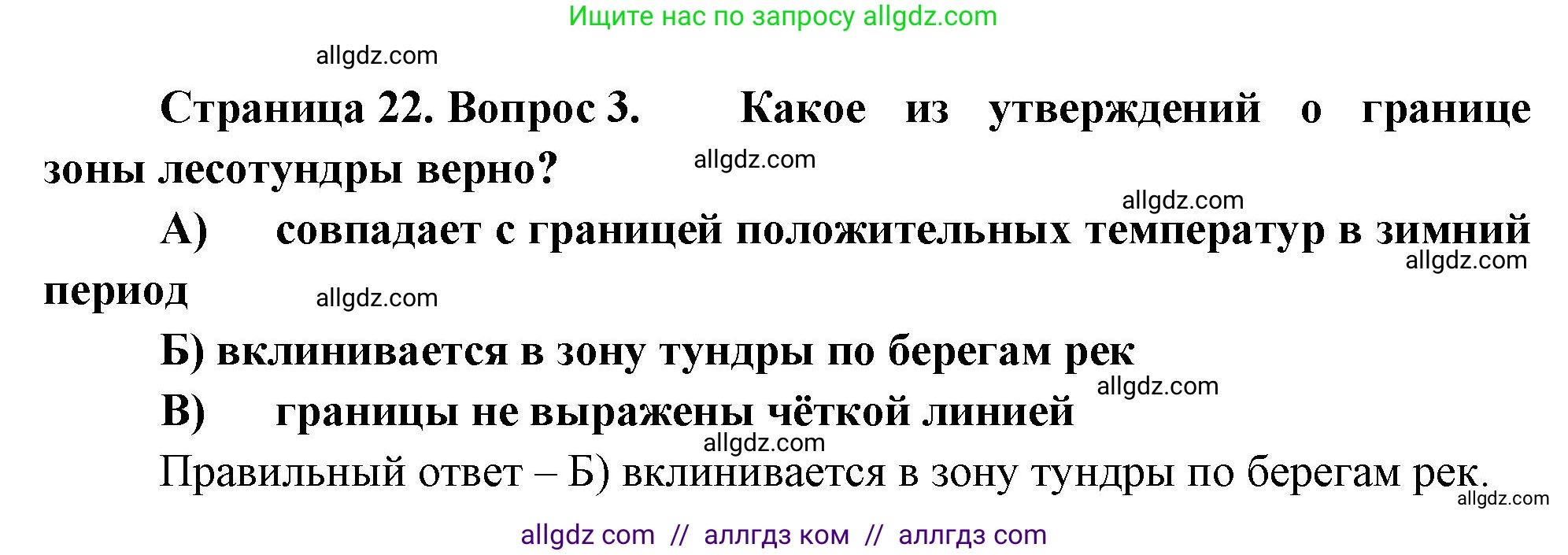 Ищите нас по запросу allgdz.com

allgdz.com

Страница 22. Вопрос 3. Какое из утверждений о границе зоны лесотундры верно? allgdz.com

allgdz.com

А) совпадает с границей положительных температур в зимний период allgdz.com allgdz.com

Б) вклинивается в зону тундры по берегам рек

allgdz.com

В) границы не выражены чёткой линией

allgdz.com

Правильный ответ – Б) вклинивается в зону тундры по берегам рек.

allgdz.com

allgdz com // аллгдз ком // аллгдз com